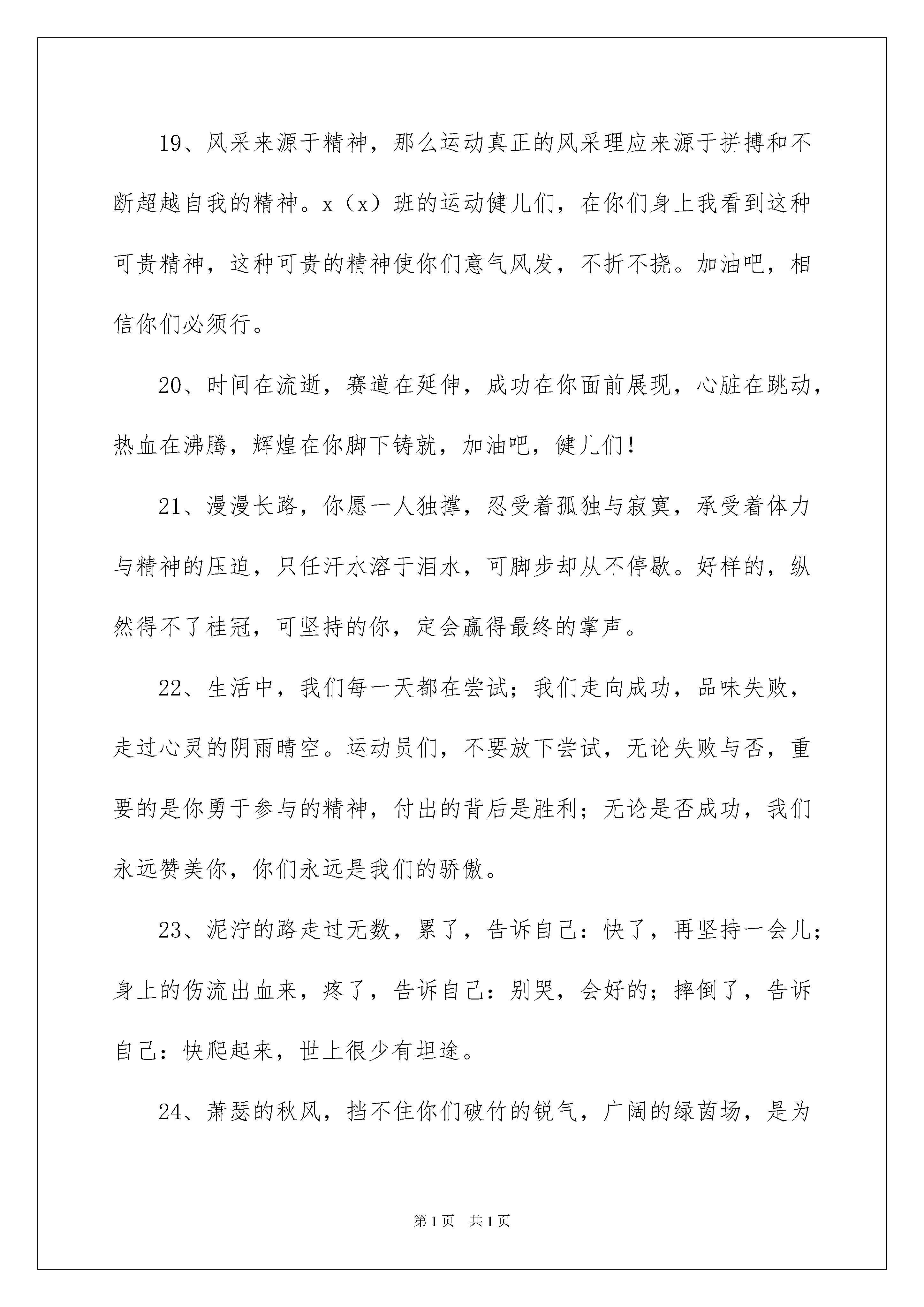 19、风采来源于精神，那么运动真正的风采理应来源于拼搏和不断超越自我的精神。x（x）班的运动健儿们，在你们身上我看到这种可贵精神，这种可贵的精神使你们意气风发，不折不挠。加油吧，相信你们必须行。

20、时间在流逝，赛道在延伸，成功在你面前展现，心脏在跳动，热血在沸腾，辉煌在你脚下铸就，加油吧，健儿们！

21、漫漫长路，你愿一人独撑，忍受着孤独与寂寞，承受着体力与精神的压迫，只任汗水溶于泪水，可脚步却从不停歇。好样的，纵然得不了桂冠，可坚持的你，定会赢得最终的掌声。

22、生活中，我们每一天都在尝试；我们走向成功，品味失败，走过心灵的阴雨晴空。运动员们，不要放下尝试，无论失败与否，重要的是你勇于参与的精神，付出的背后是胜利；无论是否成功，我们永远赞美你，你们永远是我们的骄傲。

23、泥泞的路走过无数，累了，告诉自己：快了，再坚持一会儿；身上的伤流出血来，疼了，告诉自己：别哭，会好的；摔倒了，告诉自己：快爬起来，世上很少有坦途。

24、萧瑟的秋风，挡不住你们破竹的锐气，广阔的绿茵场，是为

第1页 共1页